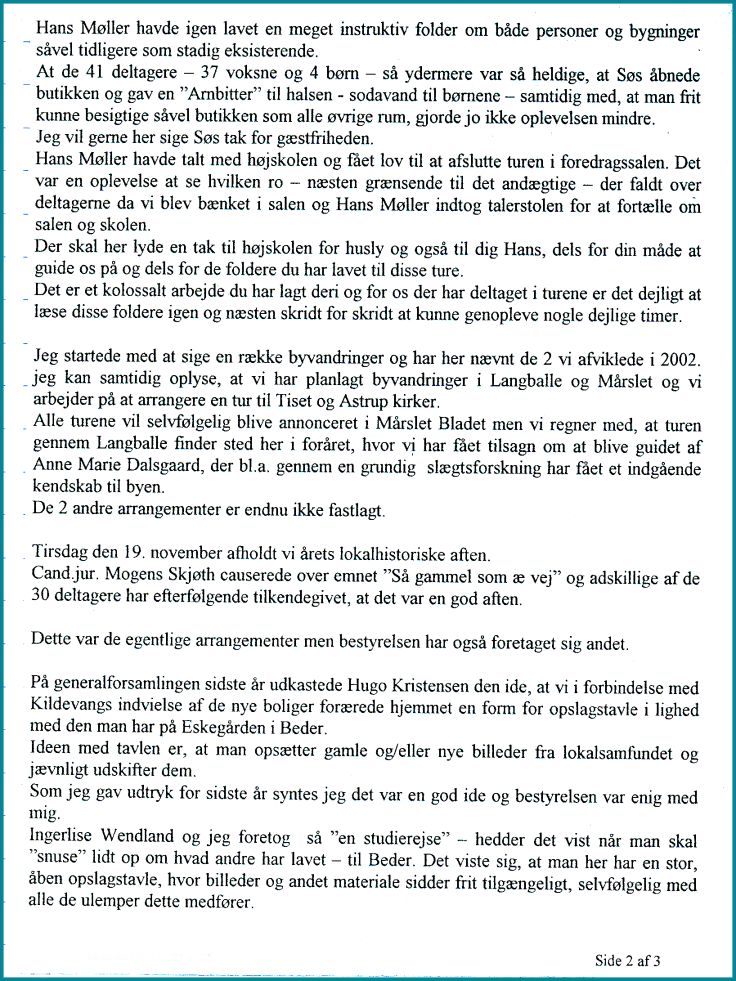 Hans Møller havde igen lavet en meget instruktiv folder om både personer og bygninger såvel tidligere som stadig eksisterende.
At de 41 deltagere – 37 voksne og 4 børn – så ydermere var så heldige, at Søs åbnede butikken og gav en "Arnbitter" til halsen - sodavand til børnene – samtidig med, at man frit kunne besigtige såvel butikken som alle øvrige rum, gjorde jo ikke oplevelsen mindre.
Jeg vil gerne her sige Søs tak for gæstfriheden.
Hans Møller havde talt med højskolen og fået lov til at afslutte turen i foredragssalen. Det var en oplevelse at se hvilken ro – næsten grænsende til det andægtige – der faldt over deltagerne da vi blev bænket i salen og Hans Møller indtog talerstolen for at fortælle om salen og skolen.
Der skal her lyde en tak til højskolen for husly og også til dig Hans, dels for din måde at guide os på og dels for de foldere du har lavet til disse ture.
Det er et kolossalt arbejde du har lagt deri og for os der har deltaget i turene er det dejligt at læse disse foldere igen og næsten skridt for skridt at kunne genopleve nogle dejlige timer.

Jeg startede med at sige en række byvandringer og har her nævnt de 2 vi afviklede i 2002. jeg kan samtidig oplyse, at vi har planlagt byvandringer i Langballe og Mårslet og vi arbejder på at arrangere en tur til Tiset og Astrup kirker.
Alle turene vil selvfølgelig blive annonceret i Mårslet Bladet men vi regner med, at turen gennem Langballe finder sted her i foråret, hvor vi har fået tilsagn om at blive guidet af Anne Marie Dalsgaard, der bl.a. gennem en grundig slægtsforskning har fået et indgående kendskab til byen.
De 2 andre arrangementer er endnu ikke fastlagt.

Tirsdag den 19. november afholdt vi årets lokalhistoriske aften.
Cand.jur. Mogens Skjøth causerede over emnet "Så gammel som æ vej" og adskillige af de 30 deltagere har efterfølgende tilkendegivet, at det var en god aften.

Dette var de egentlige arrangementer men bestyrelsen har også foretaget sig andet.

På generalforsamlingen sidste år udkastede Hugo Kristensen den ide, at vi i forbindelse med Kildevangs indvielse af de nye boliger forærede hjemmet en form for opslagstavle i lighed med den man har på Eskegården i Beder.
Ideen med tavlen er, at man opsætter gamle og/eller nye billeder fra lokalsamfundet og jævnligt udskifter dem.
Som jeg gav udtryk for sidste år syntes jeg det var en god ide og bestyrelsen var enig med mig.
Ingerlise Wendland og jeg foretog så "en studierejse" – hedder det vist når man skal "snuse" lidt op om hvad andre har lavet – til Beder. Det viste sig, at man her har en stor, åben opslagstavle, hvor billeder og andet materiale sidder frit tilgængeligt, selvfølgelig med alle de ulemper dette medfører.

Side 2 af 3